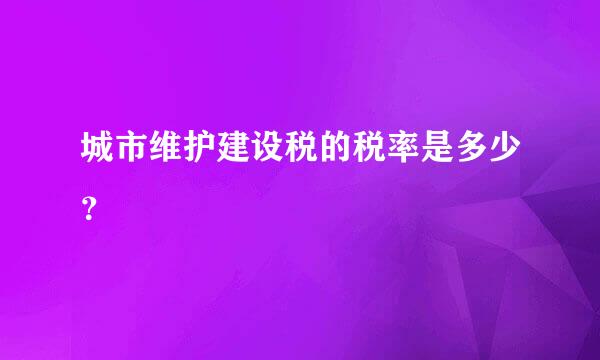 城市维护建设税的税率是多少？